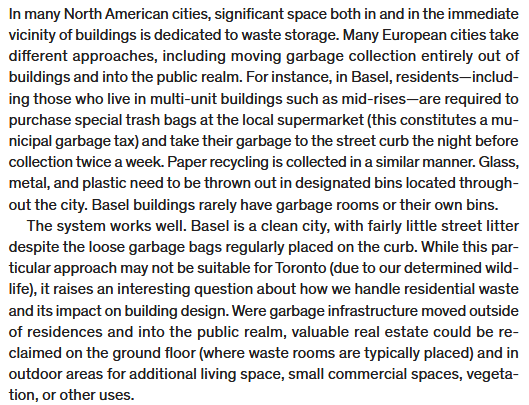 In many North American cities, significant space both in and in the immediate vicinity of buildings is dedicated to waste storage. Many European cities take different approaches, including moving garbage collection entirely out of buildings and into the public realm. For instance, in Basel, residents—including those who live in multi-unit buildings such as mid-rises—are required to purchase special trash bags at the local supermarket (this constitutes a municipal garbage tax) and take their garbage to the street curb the night before collection twice a week. Paper recycling is collected in a similar manner. Glass, metal, and plastic need to be thrown out in designated bins located throughout the city. Basel buildings rarely have garbage rooms or their own bins.

The system works well. Basel is a clean city, with fairly little street litter despite the loose garbage bags regularly placed on the curb. While this particular approach may not be suitable for Toronto (due to our determined wildlife), it raises an interesting question about how we handle residential waste and its impact on building design. Were garbage infrastructure moved outside of residences and into the public realm, valuable real estate could be reclaimed on the ground floor (where waste rooms are typically placed) and in outdoor areas for additional living space, small commercial spaces, vegetation, or other uses.